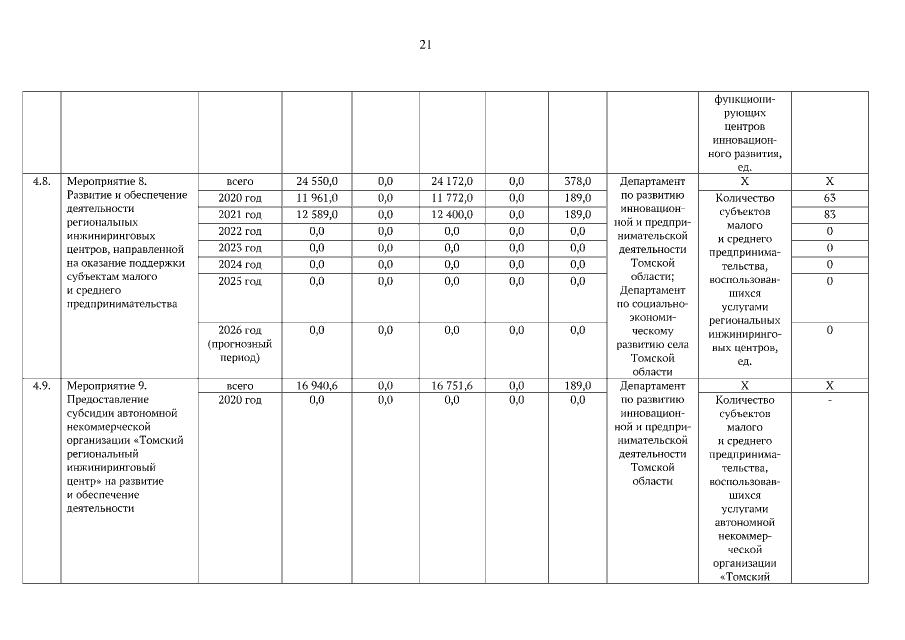 21

|  |  |  |  |  |  |  |  |  |  |  |
|---|---|---|---|---|---|---|---|---|---|---|
|  |  |  |  |  |  |  |  |  | функционирующих центров инновационного развития, ед. |  |
| 4.8. | Мероприятие 8. Развитие и обеспечение деятельности региональных инжиниринговых центров, направленной на оказание поддержки субъектам малого и среднего предпринимательства | всего | 24 550,0 | 0,0 | 24 172,0 | 0,0 | 378,0 | Департамент по развитию инновационной и предпринимательской деятельности Томской области; Департамент по социально-экономическому развитию села Томской области | Х | Х |
|  |  | 2020 год | 11 961,0 | 0,0 | 11 772,0 | 0,0 | 189,0 |  | Количество субъектов малого и среднего предпринимательства, воспользовавшихся услугами региональных инжиниринговых центров, ед. | 63 |
|  |  | 2021 год | 12 589,0 | 0,0 | 12 400,0 | 0,0 | 189,0 |  |  | 83 |
|  |  | 2022 год | 0,0 | 0,0 | 0,0 | 0,0 | 0,0 |  |  | 0 |
|  |  | 2023 год | 0,0 | 0,0 | 0,0 | 0,0 | 0,0 |  |  | 0 |
|  |  | 2024 год | 0,0 | 0,0 | 0,0 | 0,0 | 0,0 |  |  | 0 |
|  |  | 2025 год | 0,0 | 0,0 | 0,0 | 0,0 | 0,0 |  |  | 0 |
|  |  | 2026 год (прогнозный период) | 0,0 | 0,0 | 0,0 | 0,0 | 0,0 |  |  | 0 |
| 4.9. | Мероприятие 9. Предоставление субсидии автономной некоммерческой организации «Томский региональный инжиниринговый центр» на развитие и обеспечение деятельности | всего | 16 940,6 | 0,0 | 16 751,6 | 0,0 | 189,0 | Департамент по развитию инновационной и предпринимательской деятельности Томской области | Х | Х |
|  |  | 2020 год | 0,0 | 0,0 | 0,0 | 0,0 | 0,0 |  | Количество субъектов малого и среднего предпринимательства, воспользовавшихся услугами автономной некоммерческой организации «Томский | - |